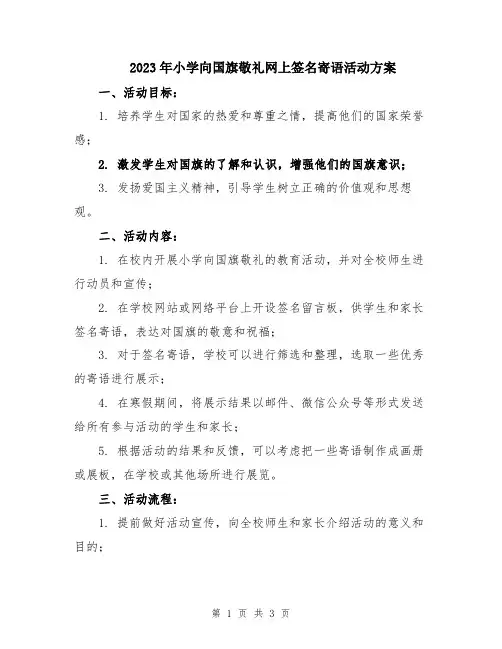 2023年小学向国旗敬礼网上签名寄语活动方案

一、活动目标：

1.培养学生对国家的热爱和尊重之情，提高他们的国家荣誉感；

2.激发学生对国旗的了解和认识，增强他们的国旗意识；

3.发扬爱国主义精神，引导学生树立正确的价值观和思想观。

二、活动内容：

1.在校内开展小学向国旗敬礼的教育活动，并对全校师生进行动员和宣传；

2.在学校网站或网络平台上开设签名留言板，供学生和家长签名寄语，表达对国旗的敬意和祝福；

3.对于签名寄语，学校可以进行筛选和整理，选取一些优秀的寄语进行展示；

4.在寒假期间，将展示结果以邮件、微信公众号等形式发送给所有参与活动的学生和家长；

5.根据活动的结果和反馈，可以考虑把一些寄语制作成画册或展板，在学校或其他场所进行展览。

三、活动流程：

1.提前做好活动宣传，向全校师生和家长介绍活动的意义和目的；

第1页 共3页